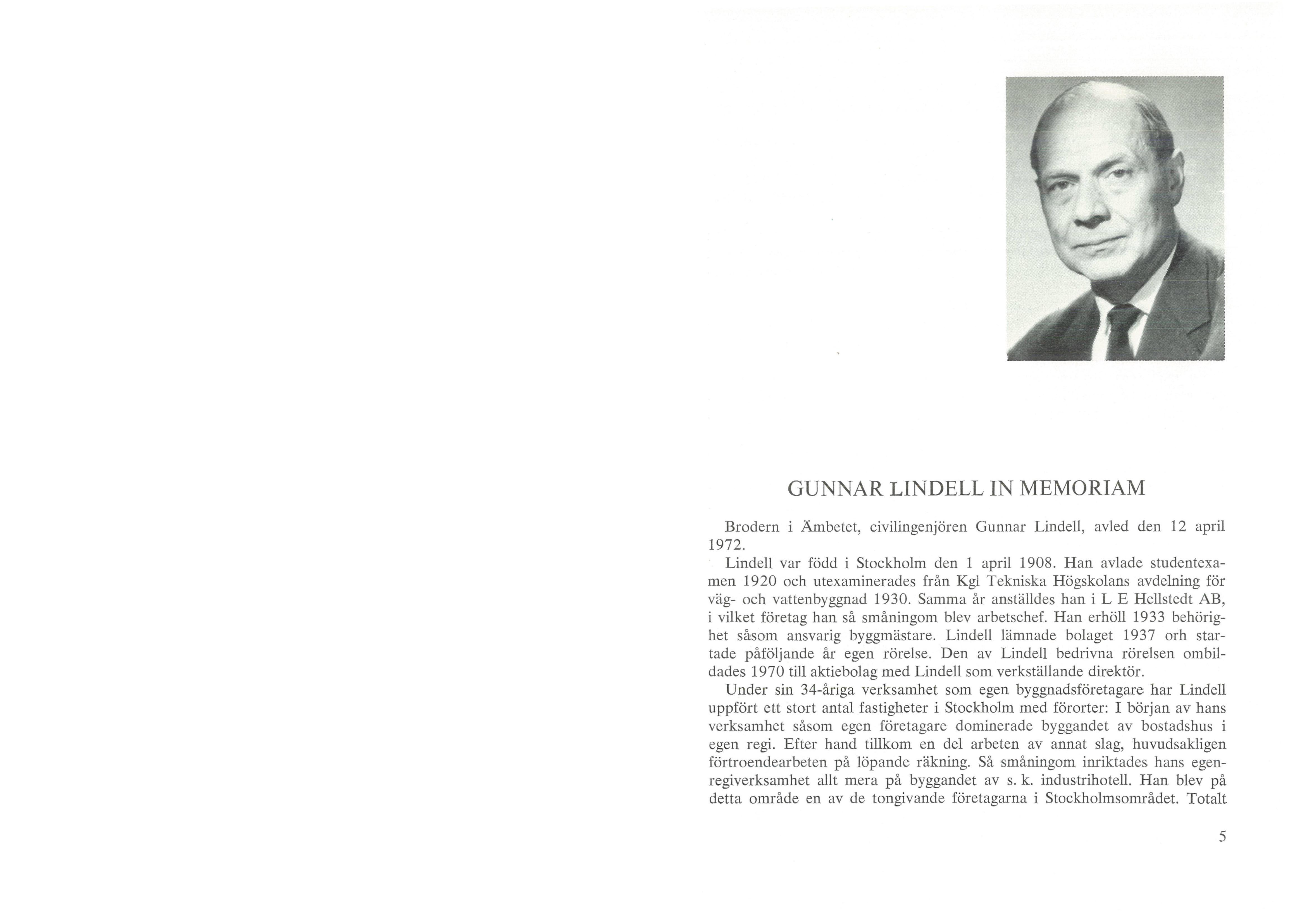 GUNNAR LINDELL IN MEMORIAM

Brodern i Ämbetet, civilingenjören Gunnar Lindell, avled den 12 april 1972.

Lindell var född i Stockholm den 1 april 1908. Han avlade studentexamen 1920 och utexaminerades från Kgl Tekniska Högskolans avdelning för väg- och vattenbyggnad 1930. Samma år anställdes han i L E Hellstedt AB, i vilket företag han så småningom blev arbetschef. Han erhöll 1933 behörighet såsom ansvarig byggmästare. Lindell lämnade bolaget 1937 orh startade påföljande år egen rörelse. Den av Lindell bedrivna rörelsen ombildades 1970 till aktiebolag med Lindell som verkställande direktör.

Under sin 34-åriga verksamhet som egen byggnadsföretagare har Lindell uppfört ett stort antal fastigheter i Stockholm med förorter: I början av hans verksamhet såsom egen företagare dominerade byggandet av bostadshus i egen regi. Efter hand tillkom en del arbeten av annat slag, huvudsakligen förtroendearbeten på löpande räkning. Så småningom inriktades hans egenregiverksamhet allt mera på byggandet av s. k. industrihotell. Han blev på detta område en av de tongivande företagarna i Stockholmsområdet. Totalt

5